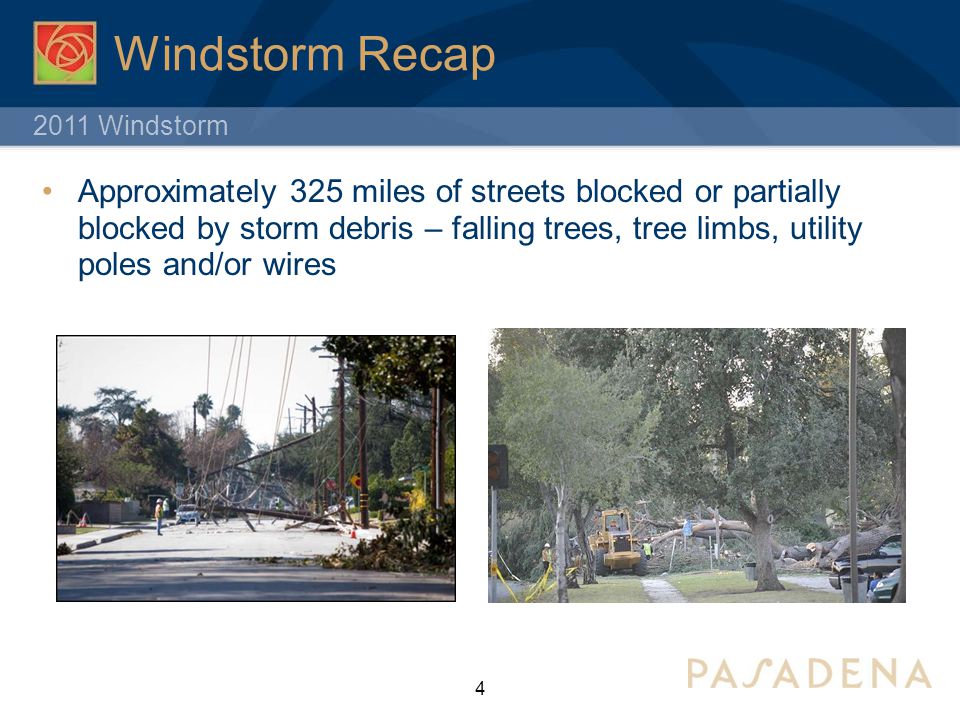 Windstorm Recap

2011 Windstorm

• Approximately 325 miles of streets blocked or partially blocked by storm debris – falling trees, tree limbs, utility poles and/or wires

4

PASADENA